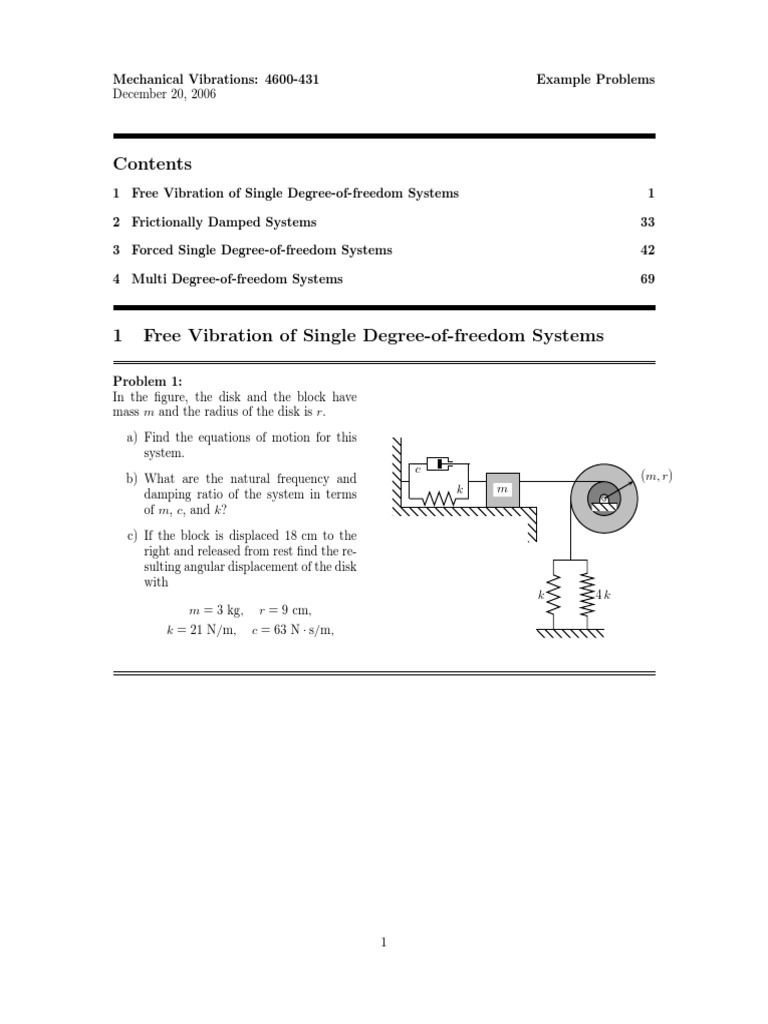 Mechanical Vibrations: 4600-431
December 20, 2006

Example Problems

Contents

1 Free Vibration of Single Degree-of-freedom Systems 1

2 Frictionally Damped Systems 33

3 Forced Single Degree-of-freedom Systems 42

4 Multi Degree-of-freedom Systems 69

1 Free Vibration of Single Degree-of-freedom Systems

Problem 1:
In the figure, the disk and the block have mass $m$ and the radius of the disk is $r$.

a) Find the equations of motion for this system.

b) What are the natural frequency and damping ratio of the system in terms of $m$, $c$, and $k$?

c) If the block is displaced 18 cm to the right and released from rest find the resulting angular displacement of the disk with

$m = 3$ kg, $r = 9$ cm,
$k = 21$ N/m, $c = 63$ N $\cdot$ s/m,

$c$
$k$
$m$
$(m, r)$
$k$
$4k$

1